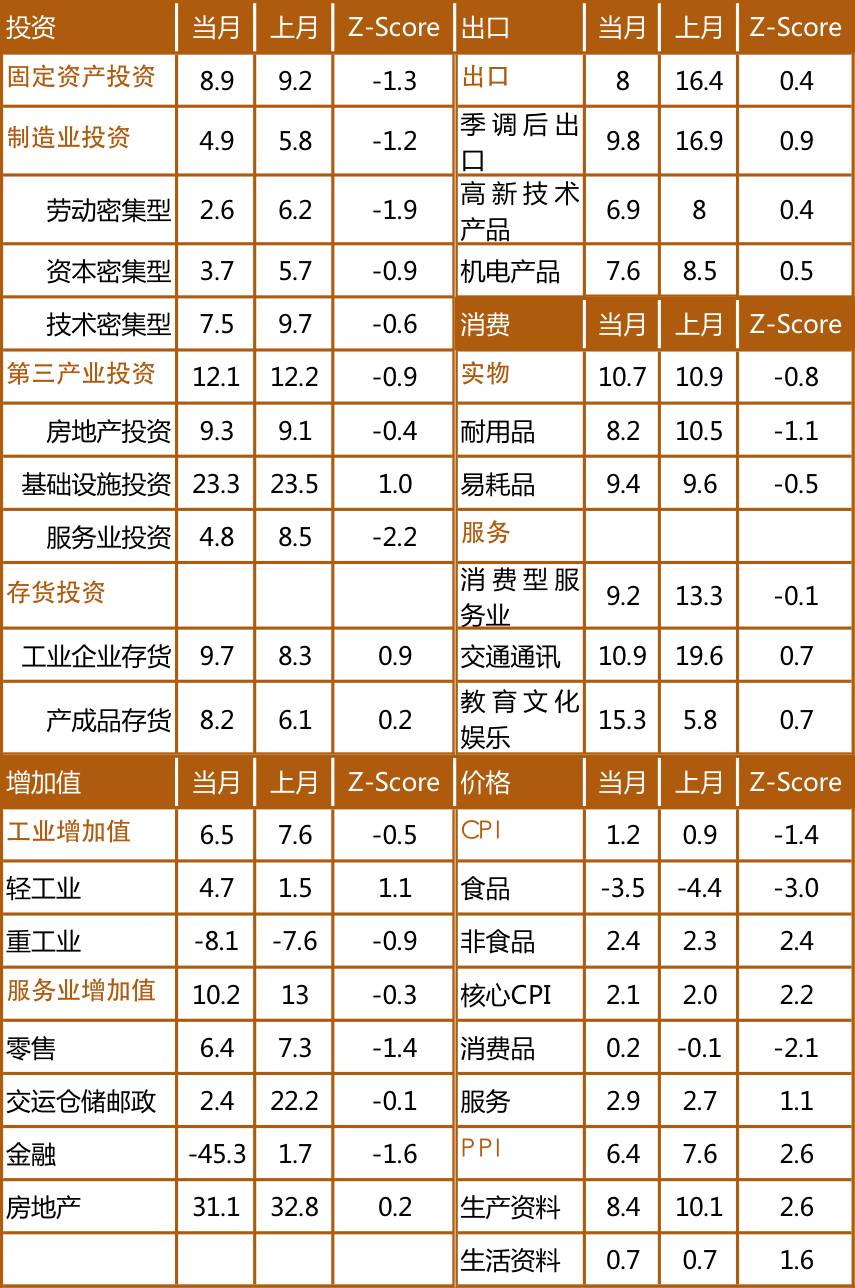 | 投资 | 当月 | 上月 | Z-Score | 出口 | 当月 | 上月 | Z-Score |
|---|---|---|---|---|---|---|---|
| 固定资产投资 | 8.9 | 9.2 | -1.3 | 出口 | 8 | 16.4 | 0.4 |
| 制造业投资 | 4.9 | 5.8 | -1.2 | 季调后出口 | 9.8 | 16.9 | 0.9 |
| 劳动密集型 | 2.6 | 6.2 | -1.9 | 高新技术产品 | 6.9 | 8 | 0.4 |
| 资本密集型 | 3.7 | 5.7 | -0.9 | 机电产品 | 7.6 | 8.5 | 0.5 |
| 技术密集型 | 7.5 | 9.7 | -0.6 | 消费 | 当月 | 上月 | Z-Score |
| 第三产业投资 | 12.1 | 12.2 | -0.9 | 实物 | 10.7 | 10.9 | -0.8 |
| 房地产投资 | 9.3 | 9.1 | -0.4 | 耐用品 | 8.2 | 10.5 | -1.1 |
| 基础设施投资 | 23.3 | 23.5 | 1.0 | 易耗品 | 9.4 | 9.6 | -0.5 |
| 服务业投资 | 4.8 | 8.5 | -2.2 | 服务 | | | |
| 存货投资 | | | | 消费型服务业 | 9.2 | 13.3 | -0.1 |
| 工业企业存货 | 9.7 | 8.3 | 0.9 | 交通通讯 | 10.9 | 19.6 | 0.7 |
| 产成品存货 | 8.2 | 6.1 | 0.2 | 教育文化娱乐 | 15.3 | 5.8 | 0.7 |
| 增加值 | 当月 | 上月 | Z-Score | 价格 | 当月 | 上月 | Z-Score |
| 工业增加值 | 6.5 | 7.6 | -0.5 | CPI | 1.2 | 0.9 | -1.4 |
| 轻工业 | 4.7 | 1.5 | 1.1 | 食品 | -3.5 | -4.4 | -3.0 |
| 重工业 | -8.1 | -7.6 | -0.9 | 非食品 | 2.4 | 2.3 | 2.4 |
| 服务业增加值 | 10.2 | 13 | -0.3 | 核心CPI | 2.1 | 2.0 | 2.2 |
| 零售 | 6.4 | 7.3 | -1.4 | 消费品 | 0.2 | -0.1 | -2.1 |
| 交运仓储邮政 | 2.4 | 22.2 | -0.1 | 服务 | 2.9 | 2.7 | 1.1 |
| 金融 | -45.3 | 1.7 | -1.6 | PPI | 6.4 | 7.6 | 2.6 |
| 房地产 | 31.1 | 32.8 | 0.2 | 生产资料 | 8.4 | 10.1 | 2.6 |
| | | | | 生活资料 | 0.7 | 0.7 | 1.6 |